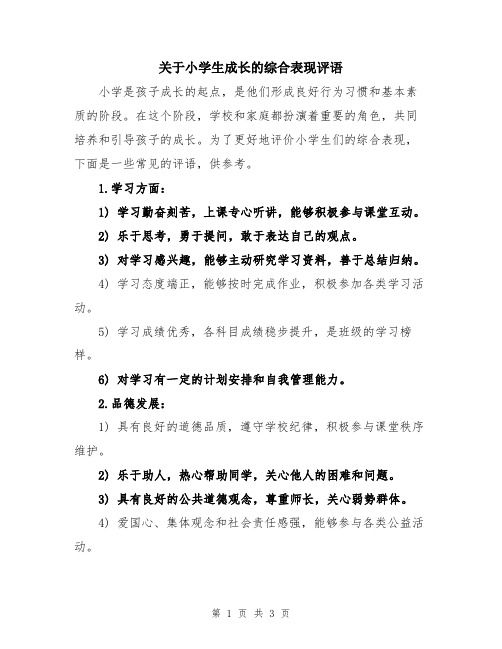 关于小学生成长的综合表现评语

小学是孩子成长的起点，是他们形成良好行为习惯和基本素质的阶段。在这个阶段，学校和家庭都扮演着重要的角色，共同培养和引导孩子的成长。为了更好地评价小学生们的综合表现，下面是一些常见的评语，供参考。

1.学习方面：

1) 学习勤奋刻苦，上课专心听讲，能够积极参与课堂互动。

2) 乐于思考，勇于提问，敢于表达自己的观点。

3) 对学习感兴趣，能够主动研究学习资料，善于总结归纳。

4) 学习态度端正，能够按时完成作业，积极参加各类学习活动。

5) 学习成绩优秀，各科目成绩稳步提升，是班级的学习榜样。

6) 对学习有一定的计划安排和自我管理能力。

2.品德发展：

1) 具有良好的道德品质，遵守学校纪律，积极参与课堂秩序维护。

2) 乐于助人，热心帮助同学，关心他人的困难和问题。

3) 具有良好的公共道德观念，尊重师长，关心弱势群体。

4) 爱国心、集体观念和社会责任感强，能够参与各类公益活动。

第 1 页 共 3 页